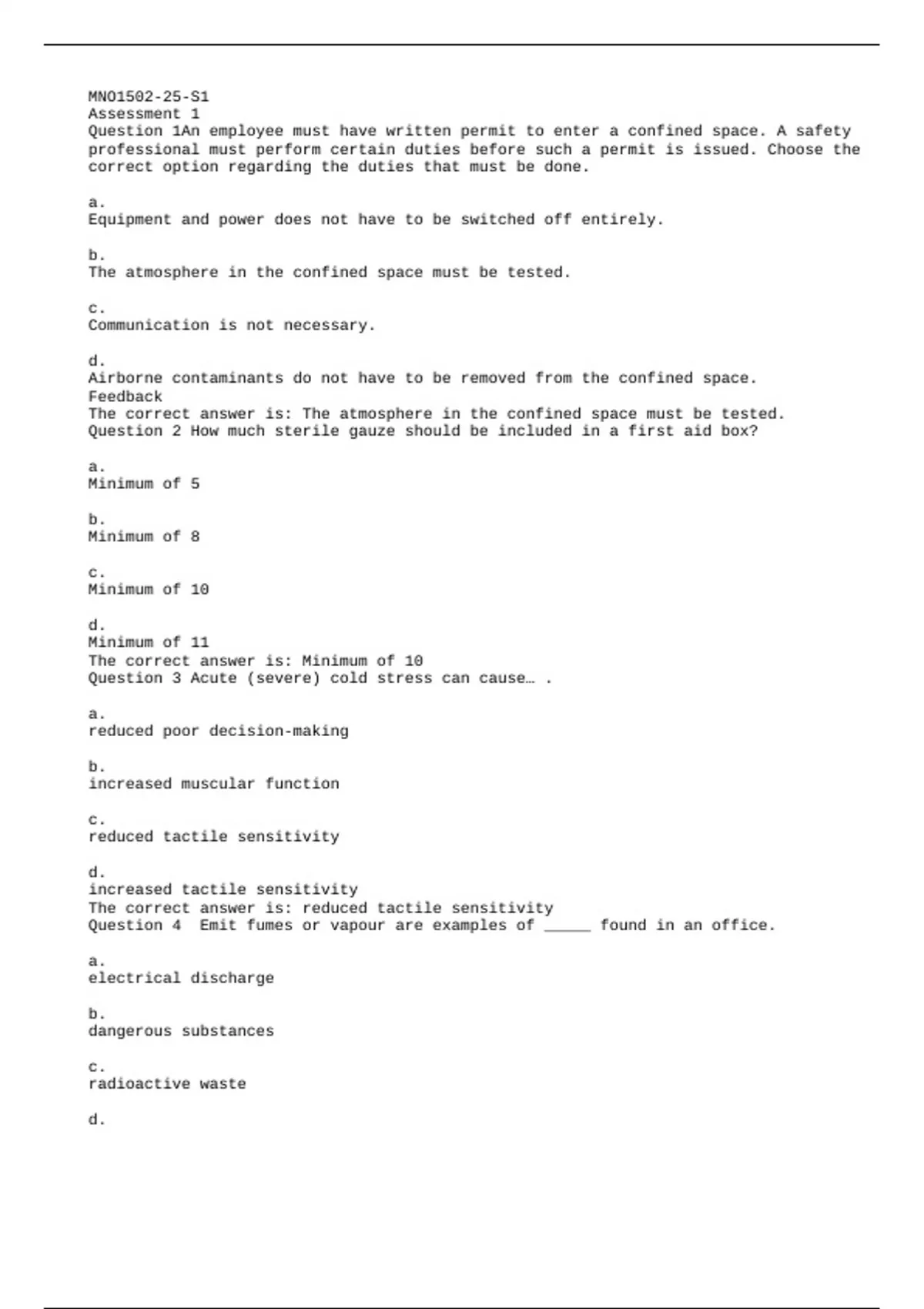 MNO1502-25-S1
Assessment 1
Question 1An employee must have written permit to enter a confined space. A safety professional must perform certain duties before such a permit is issued. Choose the correct option regarding the duties that must be done.

a.
Equipment and power does not have to be switched off entirely.

b.
The atmosphere in the confined space must be tested.

c.
Communication is not necessary.

d.
Airborne contaminants do not have to be removed from the confined space.
Feedback
The correct answer is: The atmosphere in the confined space must be tested.
Question 2 How much sterile gauze should be included in a first aid box?

a.
Minimum of 5

b.
Minimum of 8

c.
Minimum of 10

d.
Minimum of 11
The correct answer is: Minimum of 10
Question 3 Acute (severe) cold stress can cause… .

a.
reduced poor decision-making

b.
increased muscular function

c.
reduced tactile sensitivity

d.
increased tactile sensitivity
The correct answer is: reduced tactile sensitivity
Question 4 Emit fumes or vapour are examples of _____ found in an office.

a.
electrical discharge

b.
dangerous substances

c.
radioactive waste

d.